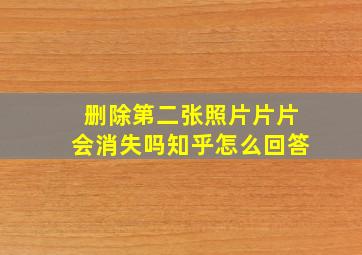 删除第二张照片片片
会消失吗知乎怎么回答